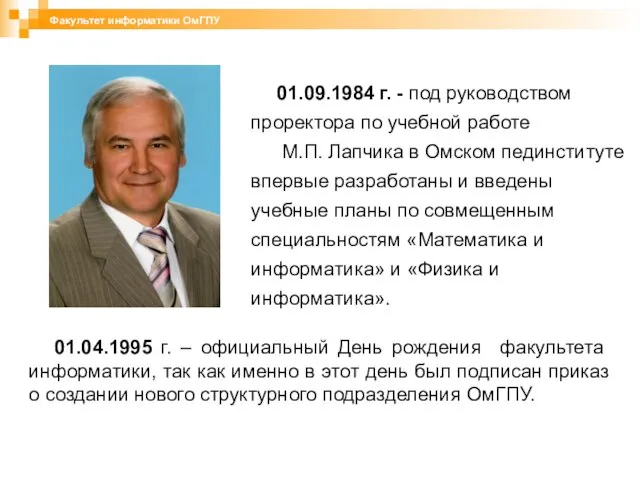 Факультет информатики ОмГПУ

01.09.1984 г. - под руководством проректора по учебной работе М.П. Лапчика в Омском пединституте впервые разработаны и введены учебные планы по совмещенным специальностям «Математика и информатика» и «Физика и информатика».

01.04.1995 г. – официальный День рождения факультета информатики, так как именно в этот день был подписан приказ о создании нового структурного подразделения ОмГПУ.